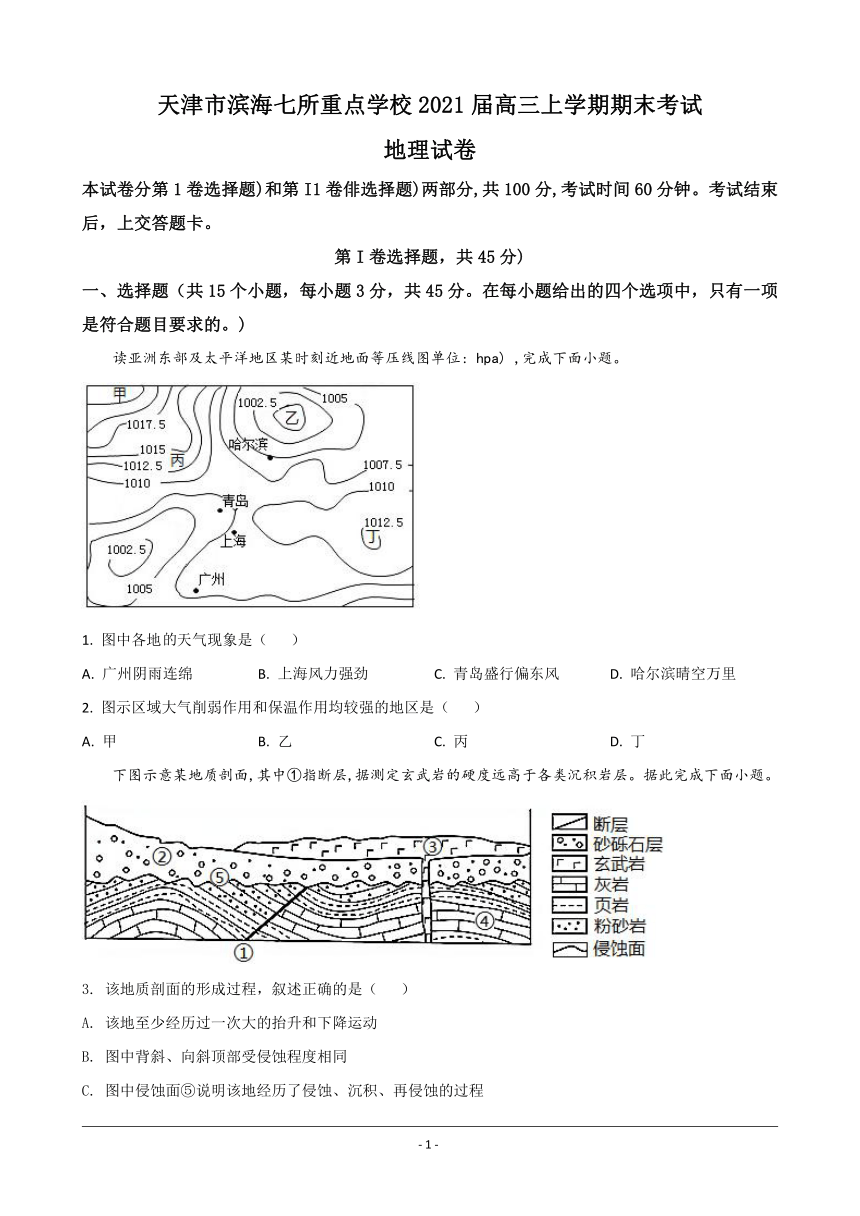 天津市滨海七所重点学校 2021 届高三上学期期末考试

地理试卷

本试卷分第 1 卷选择题)和第 I1 卷俳选择题)两部分,共 100 分,考试时间 60 分钟。考试结束后，上交答题卡。

第 I 卷选择题，共 45 分)

一、选择题（共 15 个小题，每小题 3 分，共 45 分。在每小题给出的四个选项中，只有一项是符合题目要求的。）

读亚洲东部及太平洋地区某时刻近地面等压线图单位：hpa），完成下面小题。

甲 1017.5 1015 1012.5 1010 丙 1002.5 1005 乙 哈尔滨 1007.5 1010 青岛 上海 1012.5 丁 1002.5 1005 广州

1. 图中各地的天气现象是（　　）

A. 广州阴雨连绵　　B. 上海风力强劲　　C. 青岛盛行偏东风　　D. 哈尔滨晴空万里

2. 图示区域大气削弱作用和保温作用均较强的地区是（　　）

A. 甲　　B. 乙　　C. 丙　　D. 丁

下图示意某地质剖面，其中①指断层，据测定玄武岩的硬度远高于各类沉积岩层。据此完成下面小题。

② ⑤ ③ ④ ① 断层 砂砾石层 玄武岩 灰岩 页岩 粉砂岩 侵蚀面

3. 该地质剖面的形成过程，叙述正确的是（　　）

A. 该地至少经历过一次大的抬升和下降运动

B. 图中背斜、向斜顶部受侵蚀程度相同

C. 图中侵蚀面⑤说明该地经历了侵蚀、沉积、再侵蚀的过程

- 1 -